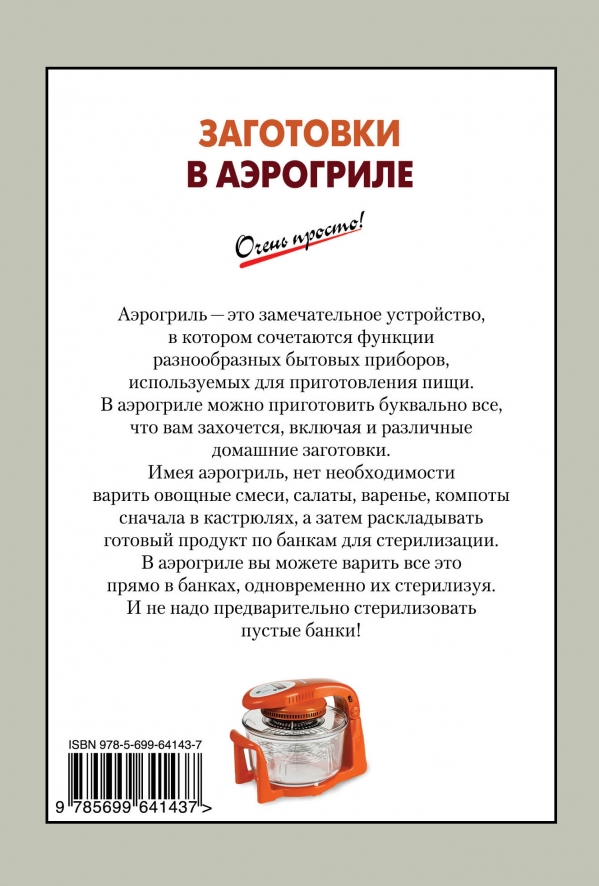 ЗАГОТОВКИ
В АЭРОГРИЛЕ

Очень просто!

Аэрогриль — это замечательное устройство, в котором сочетаются функции разнообразных бытовых приборов, используемых для приготовления пищи. В аэрогриле можно приготовить буквально все, что вам захочется, включая и различные домашние заготовки. Имея аэрогриль, нет необходимости варить овощные смеси, салаты, варенье, компоты сначала в кастрюлях, а затем раскладывать готовый продукт по банкам для стерилизации. В аэрогриле вы можете варить все это прямо в банках, одновременно их стерилизуя. И не надо предварительно стерилизовать пустые банки!

ISBN 978-5-699-64143-7

9 785699 641437 >